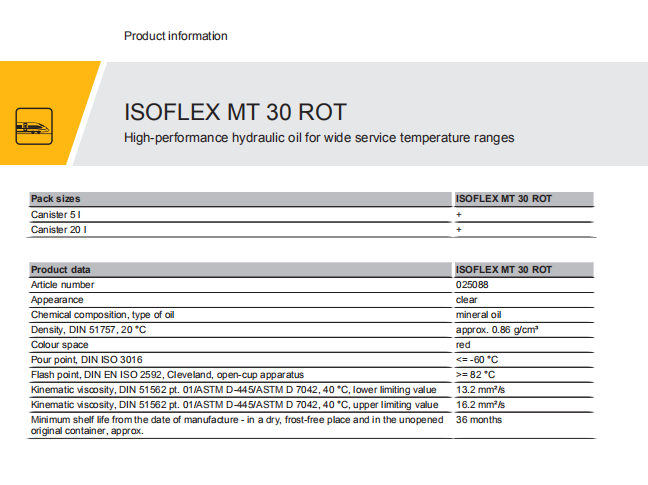 Product information

ISOFLEX MT 30 ROT

High-performance hydraulic oil for wide service temperature ranges

| Pack sizes | ISOFLEX MT 30 ROT |
|---|---|
| Canister 5 l | + |
| Canister 20 l | + |

| Product data | ISOFLEX MT 30 ROT |
|---|---|
| Article number | 025088 |
| Appearance | clear |
| Chemical composition, type of oil | mineral oil |
| Density, DIN 51757, 20 °C | approx. 0.86 g/cm³ |
| Colour space | red |
| Pour point, DIN ISO 3016 | <= -60 °C |
| Flash point, DIN EN ISO 2592, Cleveland, open-cup apparatus | >= 82 °C |
| Kinematic viscosity, DIN 51562 pt. 01/ASTM D-445/ASTM D 7042, 40 °C, lower limiting value | 13.2 mm²/s |
| Kinematic viscosity, DIN 51562 pt. 01/ASTM D-445/ASTM D 7042, 40 °C, upper limiting value | 16.2 mm²/s |
| Minimum shelf life from the date of manufacture - in a dry, frost-free place and in the unopened original container, approx. | 36 months |